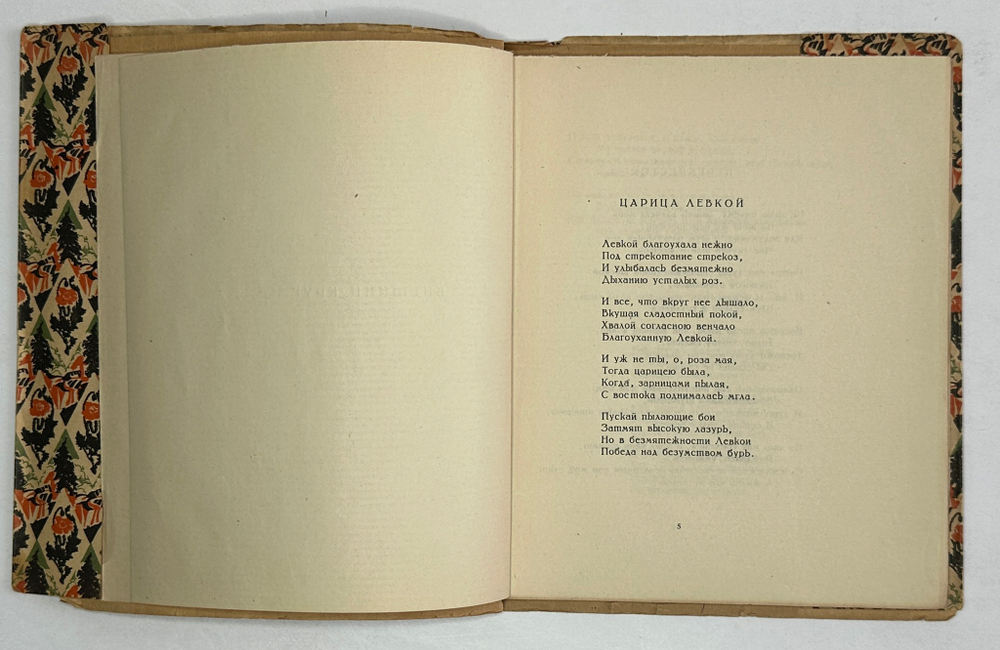 ЦАРИЦА ЛЕВКОЙ

Левкой благоухала нежно
Под стрекотание стрекоз,
И улыбалась безмятежно
Дыханию усталых роз.

И все, что вкруг нее дышало,
Вкушая сладостный покой,
Хвалой согласною венчало
Благоуханную Левкой.

И уж не ты, о, роза мая,
Тогда царицею была,
Когда, зарницами пылая,
С востока поднималась мгла.

Пускай пылающие бои
Затмят высокую лазурь,
Но в безмятежности Левкои
Победа над безумством бурь.

5